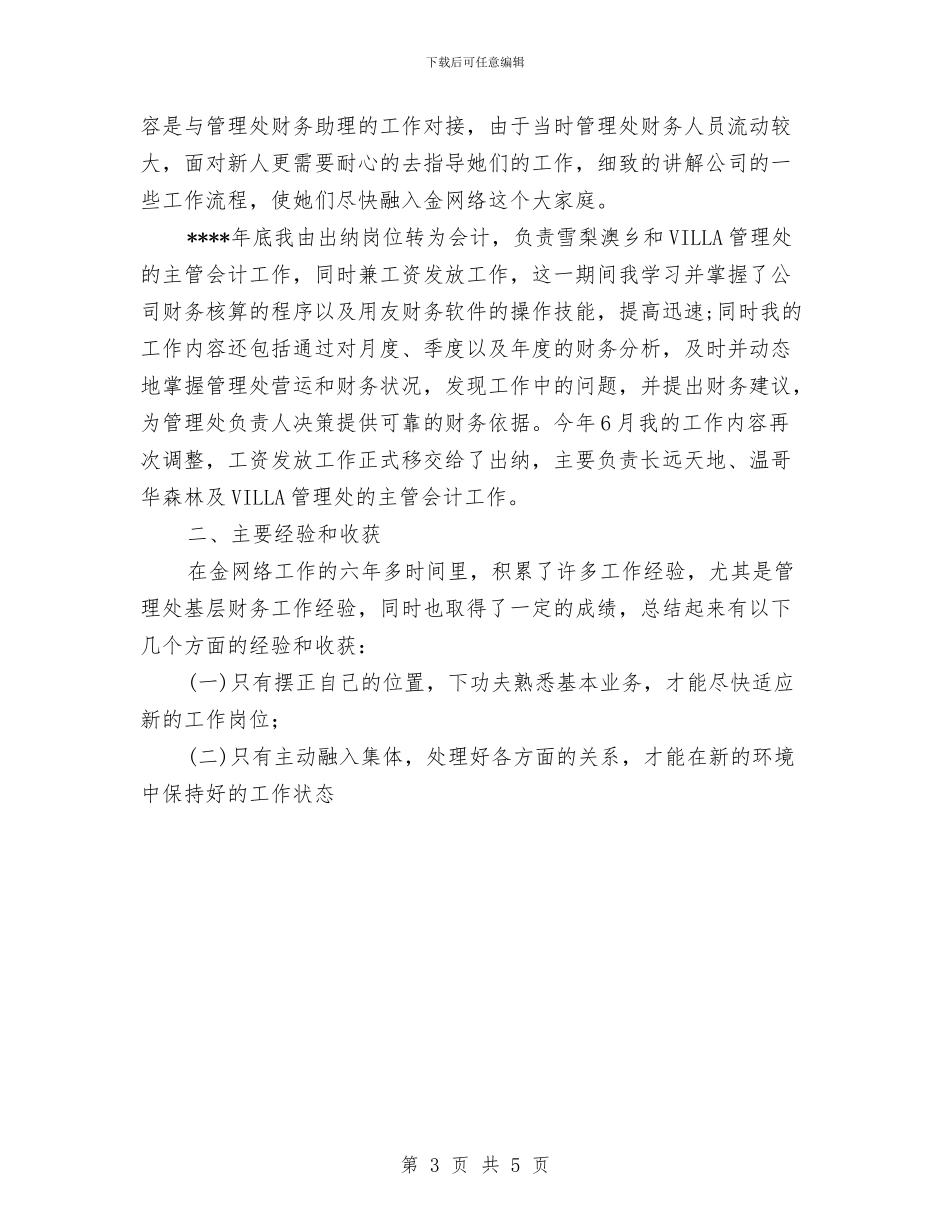 下载后可任意编辑

容是与管理处财务助理的工作对接，由于当时管理处财务人员流动较大，面对新人更需要耐心的去指导她们的工作，细致的讲解公司的一些工作流程，使她们尽快融入金网络这个大家庭。

****年底我由出纳岗位转为会计，负责雪梨澳乡和VILLA管理处的主管会计工作，同时兼工资发放工作，这一期间我学习并掌握了公司财务核算的程序以及用友财务软件的操作技能，提高迅速;同时我的工作内容还包括通过对月度、季度以及年度的财务分析，及时并动态地掌握管理处营运和财务状况，发现工作中的问题，并提出财务建议，为管理处负责人决策提供可靠的财务依据。今年6月我的工作内容再次调整，工资发放工作正式移交给了出纳，主要负责长远天地、温哥华森林及VILLA管理处的主管会计工作。

二、主要经验和收获

在金网络工作的六年多时间里，积累了许多工作经验，尤其是管理处基层财务工作经验，同时也取得了一定的成绩，总结起来有以下几个方面的经验和收获：

(一)只有摆正自己的位置，下功夫熟悉基本业务，才能尽快适应新的工作岗位;

(二)只有主动融入集体，处理好各方面的关系，才能在新的环境中保持好的工作状态

第 3 页 共 5 页